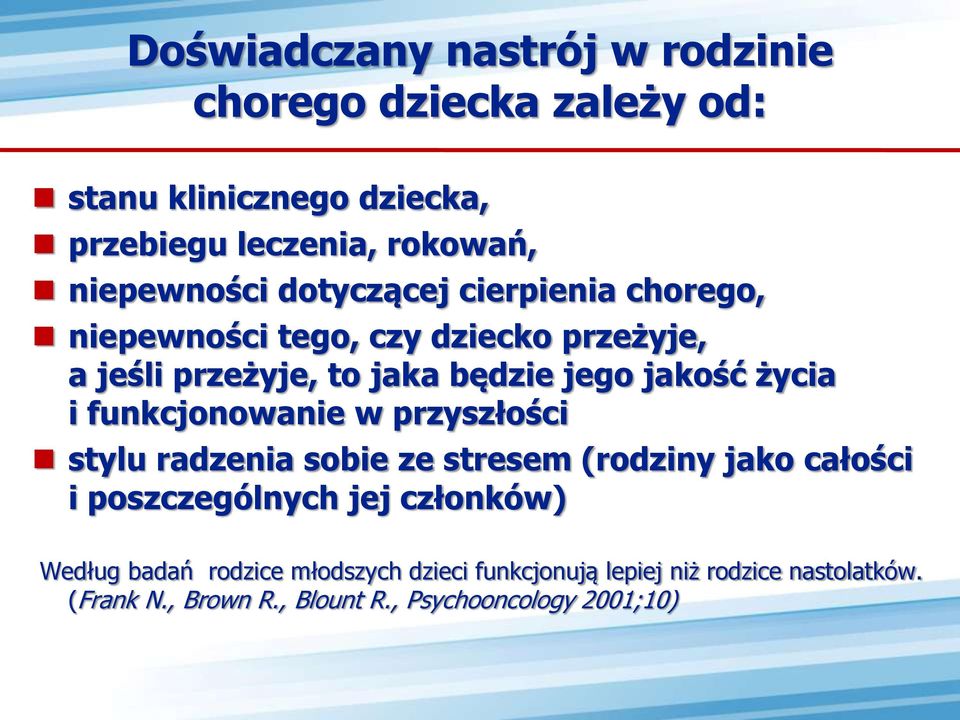 Doświadczany nastrój w rodzinie chorego dziecka zależy od:

- stanu klinicznego dziecka,
- przebiegu leczenia, rokowań,
- niepewności dotyczącej cierpienia chorego,
- niepewności tego, czy dziecko przeżyje, a jeśli przeżyje, to jaka będzie jego jakość życia i funkcjonowanie w przyszłości
- stylu radzenia sobie ze stresem (rodziny jako całości i poszczególnych jej członków)

Według badań rodzice młodszych dzieci funkcjonują lepiej niż rodzice nastolatków. (Frank N., Brown R., Blount R., Psychooncology 2001;10)